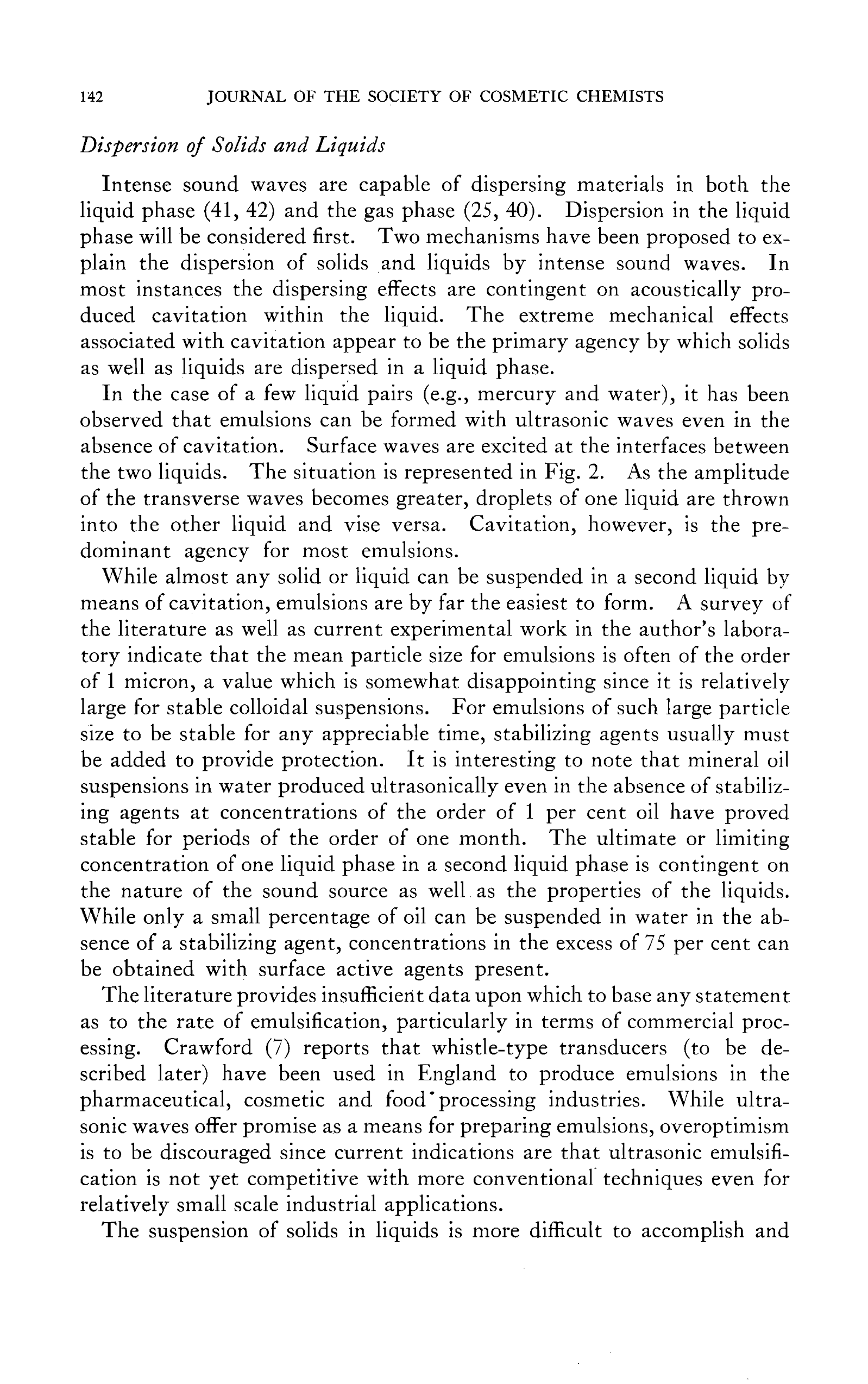 142 JOURNAL OF THE SOCIETY OF COSMETIC CHEMISTS

Dispersion of Solids and Liquids

Intense sound waves are capable of dispersing materials in both the liquid phase (41, 42) and the gas phase (25, 40). Dispersion in the liquid phase will be considered first. Two mechanisms have been proposed to explain the dispersion of solids and liquids by intense sound waves. In most instances the dispersing effects are contingent on acoustically produced cavitation within the liquid. The extreme mechanical effects associated with cavitation appear to be the primary agency by which solids as well as liquids are dispersed in a liquid phase.

In the case of a few liquid pairs (e.g., mercury and water), it has been observed that emulsions can be formed with ultrasonic waves even in the absence of cavitation. Surface waves are excited at the interfaces between the two liquids. The situation is represented in Fig. 2. As the amplitude of the transverse waves becomes greater, droplets of one liquid are thrown into the other liquid and vise versa. Cavitation, however, is the predominant agency for most emulsions.

While almost any solid or liquid can be suspended in a second liquid by means of cavitation, emulsions are by far the easiest to form. A survey of the literature as well as current experimental work in the author's laboratory indicate that the mean particle size for emulsions is often of the order of 1 micron, a value which is somewhat disappointing since it is relatively large for stable colloidal suspensions. For emulsions of such large particle size to be stable for any appreciable time, stabilizing agents usually must be added to provide protection. It is interesting to note that mineral oil suspensions in water produced ultrasonically even in the absence of stabilizing agents at concentrations of the order of 1 per cent oil have proved stable for periods of the order of one month. The ultimate or limiting concentration of one liquid phase in a second liquid phase is contingent on the nature of the sound source as well as the properties of the liquids. While only a small percentage of oil can be suspended in water in the absence of a stabilizing agent, concentrations in the excess of 75 per cent can be obtained with surface active agents present.

The literature provides insufficient data upon which to base any statement as to the rate of emulsification, particularly in terms of commercial processing. Crawford (7) reports that whistle-type transducers (to be described later) have been used in England to produce emulsions in the pharmaceutical, cosmetic and food processing industries. While ultrasonic waves offer promise as a means for preparing emulsions, overoptimism is to be discouraged since current indications are that ultrasonic emulsification is not yet competitive with more conventional techniques even for relatively small scale industrial applications.

The suspension of solids in liquids is more difficult to accomplish and